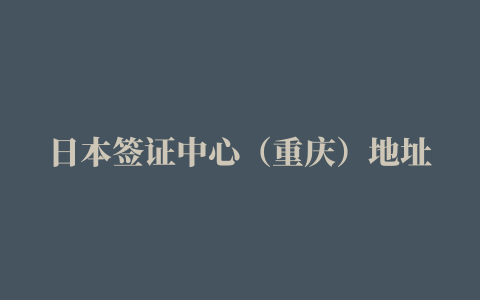 日本签证中心（重庆）地址